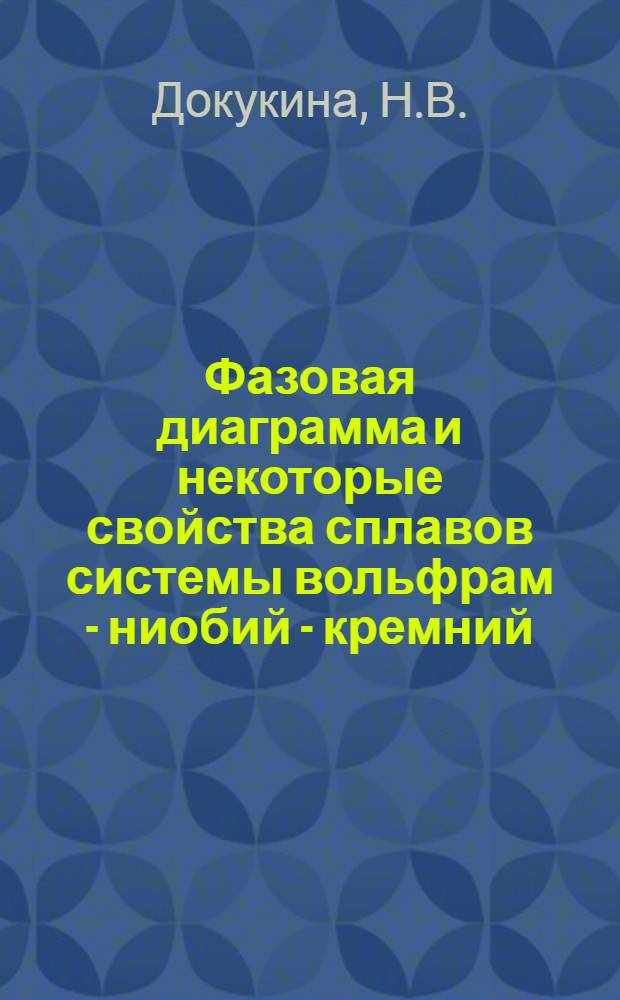 Докукина, Н.В.

Фазовая диаграмма и некоторые свойства сплавов системы вольфрам - ниобий - кремний